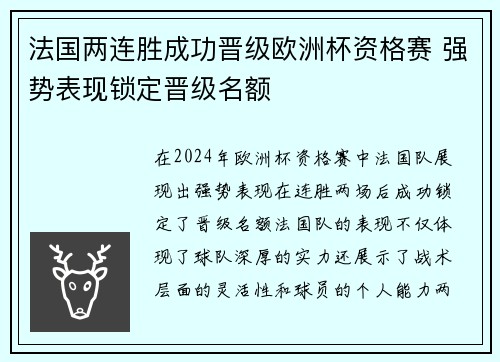 法国两连胜成功晋级欧洲杯资格赛 强势表现锁定晋级名额

在2024年欧洲杯资格赛中法国队展现出强势表现在连胜两场后成功锁定了晋级名额法国队的表现不仅体现了球队深厚的实力还展示了战术层面的灵活性和球员的个人能力两